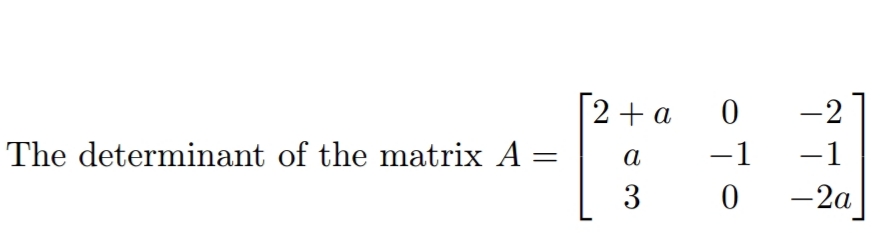 The determinant of the matrix $A = \begin{bmatrix} 2+a & 0 & -2 \\ a & -1 & -1 \\ 3 & 0 & -2a \end{bmatrix}$